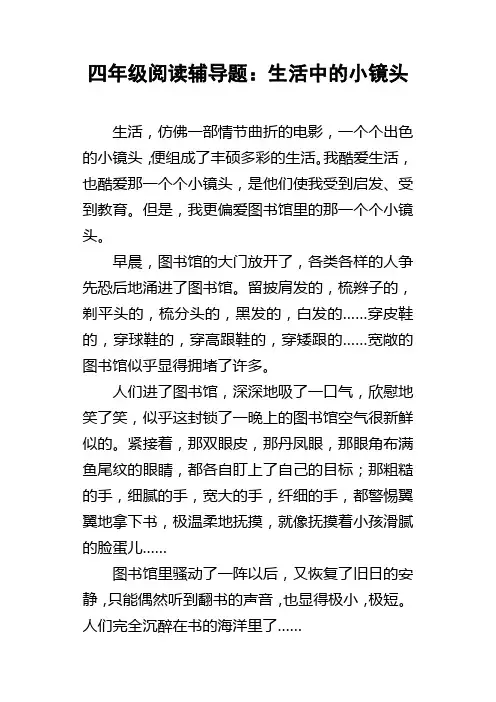 四年级阅读辅导题：生活中的小镜头

生活，仿佛一部情节曲折的电影，一个个出色的小镜头，便组成了丰硕多彩的生活。我酷爱生活，也酷爱那一个个小镜头，是他们使我受到启发、受到教育。但是，我更偏爱图书馆里的那一个个小镜头。

早晨，图书馆的大门放开了，各类各样的人争先恐后地涌进了图书馆。留披肩发的，梳辫子的，剃平头的，梳分头的，黑发的，白发的……穿皮鞋的，穿球鞋的，穿高跟鞋的，穿矮跟的……宽敞的图书馆似乎显得拥堵了许多。

人们进了图书馆，深深地吸了一口气，欣慰地笑了笑，似乎这封锁了一晚上的图书馆空气很新鲜似的。紧接着，那双眼皮，那丹凤眼，那眼角布满鱼尾纹的眼睛，都各自盯上了自己的目标；那粗糙的手，细腻的手，宽大的手，纤细的手，都警惕翼翼地拿下书，极温柔地抚摸，就像抚摸着小孩滑腻的脸蛋儿……

图书馆里骚动了一阵以后，又恢复了旧日的安静，只能偶然听到翻书的声音，也显得极小，极短。人们完全沉醉在书的海洋里了……